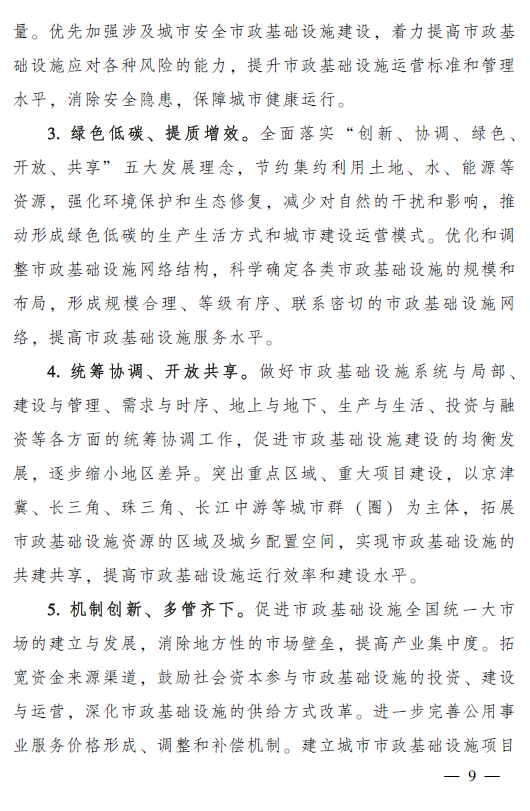 量。优先加强涉及城市安全市政基础设施建设，着力提高市政基础设施应对各种风险的能力，提升市政基础设施运营标准和管理水平，消除安全隐患，保障城市健康运行。

3. 绿色低碳、提质增效。全面落实“创新、协调、绿色、开放、共享”五大发展理念，节约集约利用土地、水、能源等资源，强化环境保护和生态修复，减少对自然的干扰和影响，推动形成绿色低碳的生产生活方式和城市建设运营模式。优化和调整市政基础设施网络结构，科学确定各类市政基础设施的规模和布局，形成规模合理、等级有序、联系密切的市政基础设施网络，提高市政基础设施服务水平。

4. 统筹协调、开放共享。做好市政基础设施系统与局部、建设与管理、需求与时序、地上与地下、生产与生活、投资与融资等各方面的统筹协调工作，促进市政基础设施建设的均衡发展，逐步缩小地区差异。突出重点区域、重大项目建设，以京津冀、长三角、珠三角、长江中游等城市群（圈）为主体，拓展市政基础设施资源的区域及城乡配置空间，实现市政基础设施的共建共享，提高市政基础设施运行效率和建设水平。

5. 机制创新、多管齐下。促进市政基础设施全国统一大市场的建立与发展，消除地方性的市场壁垒，提高产业集中度。拓宽资金来源渠道，鼓励社会资本参与市政基础设施的投资、建设与运营，深化市政基础设施的供给方式改革。进一步完善公用事业服务价格形成、调整和补偿机制。建立城市市政基础设施项目

— 9 —